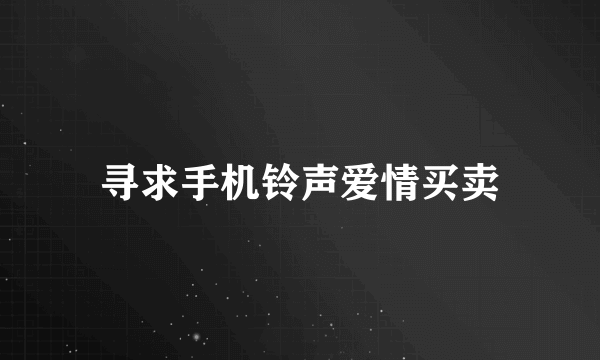 寻求手机铃声爱情买卖